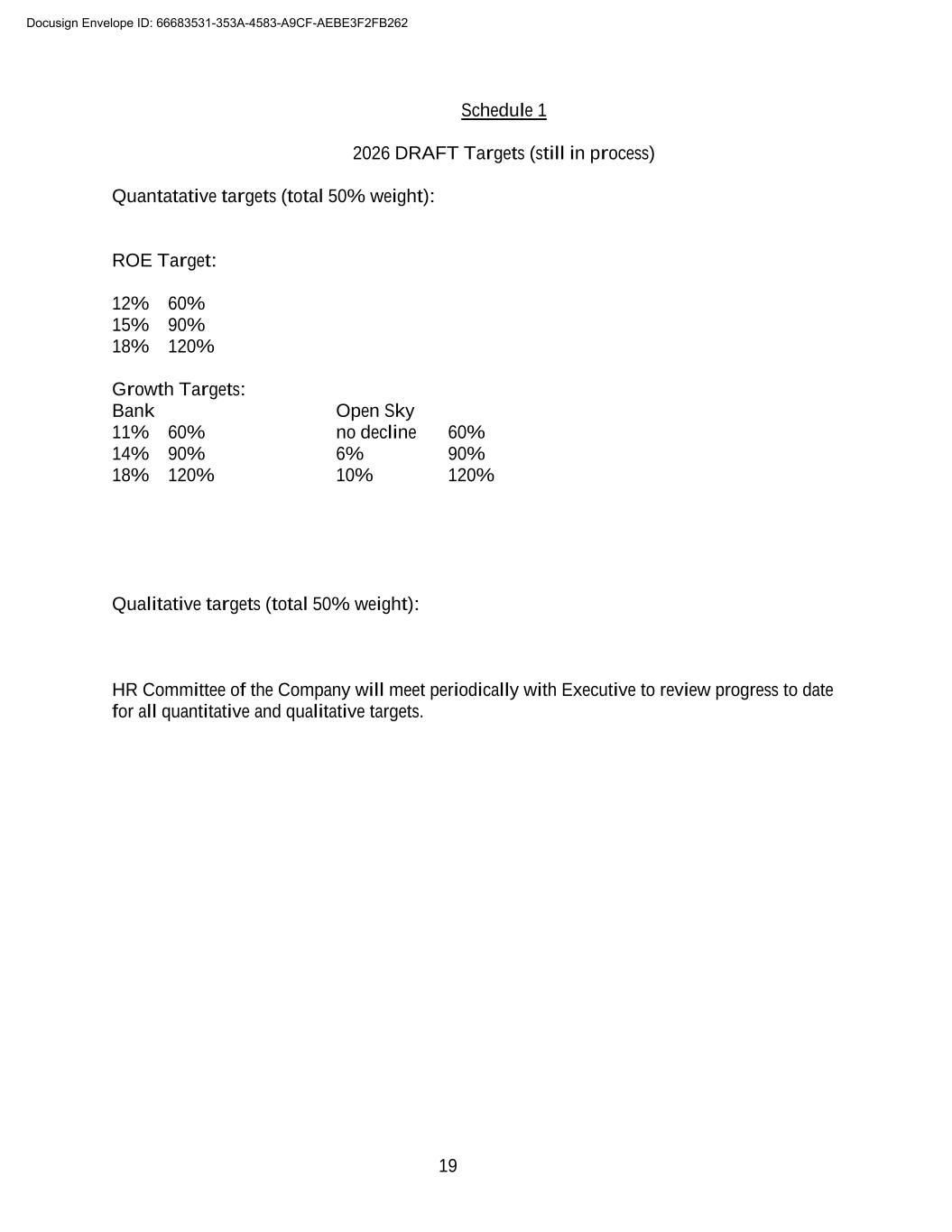 Docusign Envelope ID: 66683531-353A-4583-A9CF-AEBE3F2FB262

Schedule 1

2026 DRAFT Targets (still in process)

Quantatative targets (total 50% weight):

ROE Target:

12% 60%
15% 90%
18% 120%

Growth Targets:

| Bank | | Open Sky | |
|---|---|---|---|
| 11% | 60% | no decline | 60% |
| 14% | 90% | 6% | 90% |
| 18% | 120% | 10% | 120% |

Qualitative targets (total 50% weight):

HR Committee of the Company will meet periodically with Executive to review progress to date for all quantitative and qualitative targets.

19